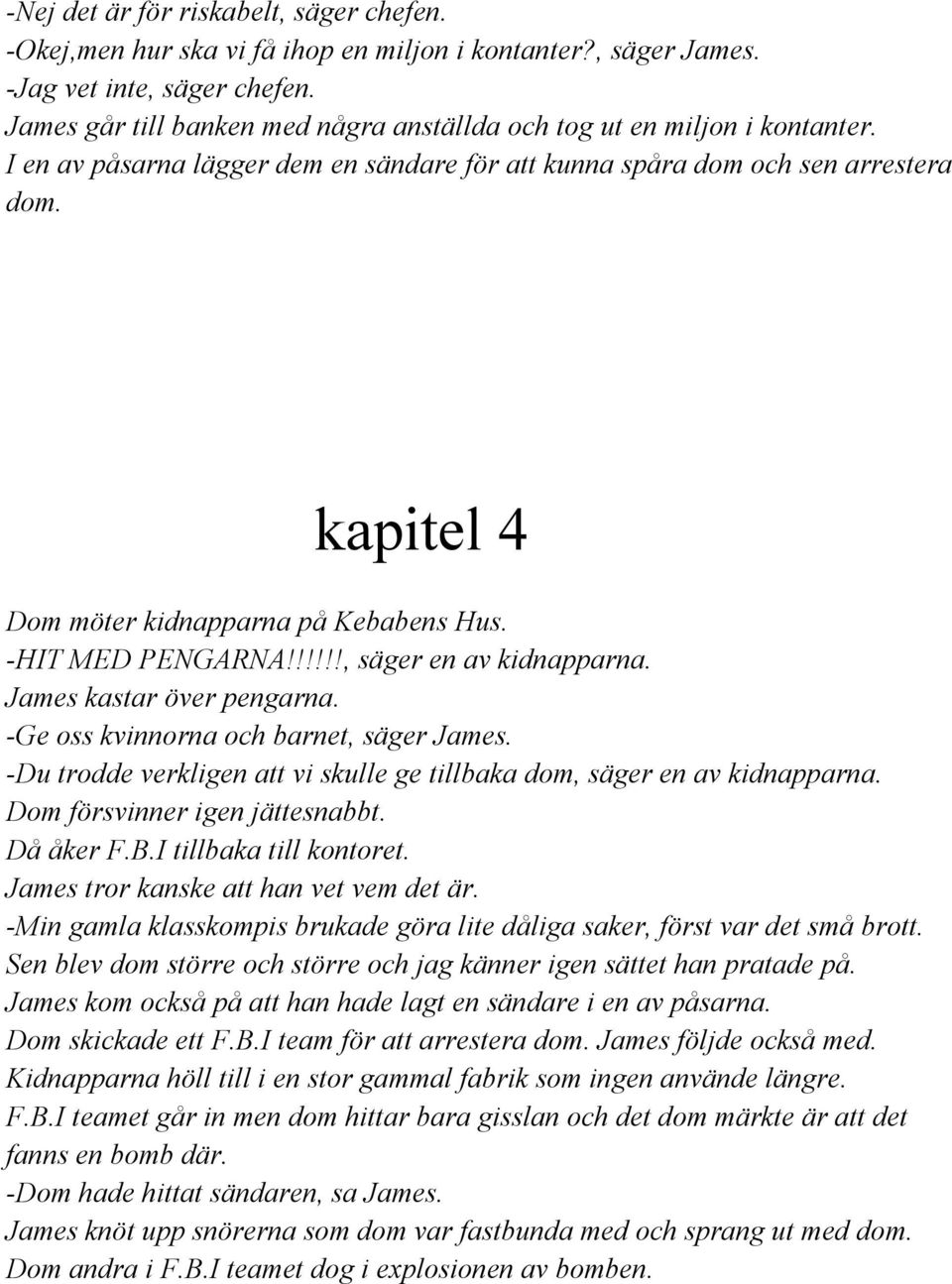 -Nej det är för riskabelt, säger chefen.
-Okej,men hur ska vi få ihop en miljon i kontanter?, säger James.
-Jag vet inte, säger chefen.
James går till banken med några anställda och tog ut en miljon i kontanter.
I en av påsarna lägger dem en sändare för att kunna spåra dom och sen arrestera dom.

kapitel 4

Dom möter kidnapparna på Kebabens Hus.
-HIT MED PENGARNA!!!!!!, säger en av kidnapparna.
James kastar över pengarna.
-Ge oss kvinnorna och barnet, säger James.
-Du trodde verkligen att vi skulle ge tillbaka dom, säger en av kidnapparna.
Dom försvinner igen jättesnabbt.
Då åker F.B.I tillbaka till kontoret.
James tror kanske att han vet vem det är.
-Min gamla klasskompis brukade göra lite dåliga saker, först var det små brott.
Sen blev dom större och större och jag känner igen sättet han pratade på.
James kom också på att han hade lagt en sändare i en av påsarna.
Dom skickade ett F.B.I team för att arrestera dom. James följde också med.
Kidnapparna höll till i en stor gammal fabrik som ingen använde längre.
F.B.I teamet går in men dom hittar bara gisslan och det dom märkte är att det fanns en bomb där.
-Dom hade hittat sändaren, sa James.
James knöt upp snörerna som dom var fastbunda med och sprang ut med dom.
Dom andra i F.B.I teamet dog i explosionen av bomben.